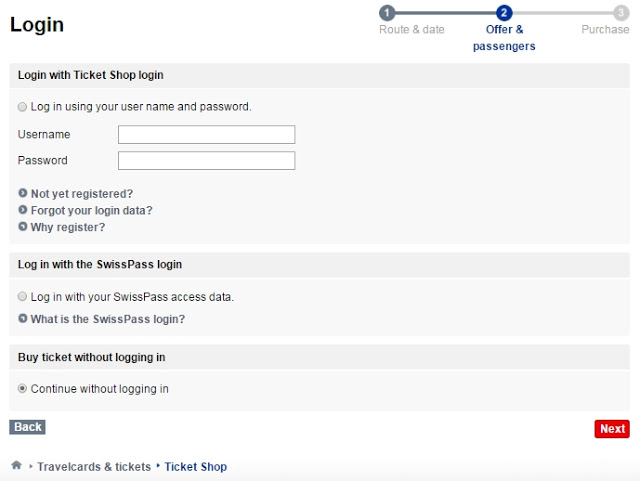 Login

1 Route & date
2 Offer & passengers
3 Purchase

Login with Ticket Shop login

Log in using your user name and password.

Username

Password

Not yet registered?
Forgot your login data?
Why register?

Log in with the SwissPass login

Log in with your SwissPass access data.

What is the SwissPass login?

Buy ticket without logging in

Continue without logging in

Back

Next

Travelcards & tickets ‣ Ticket Shop